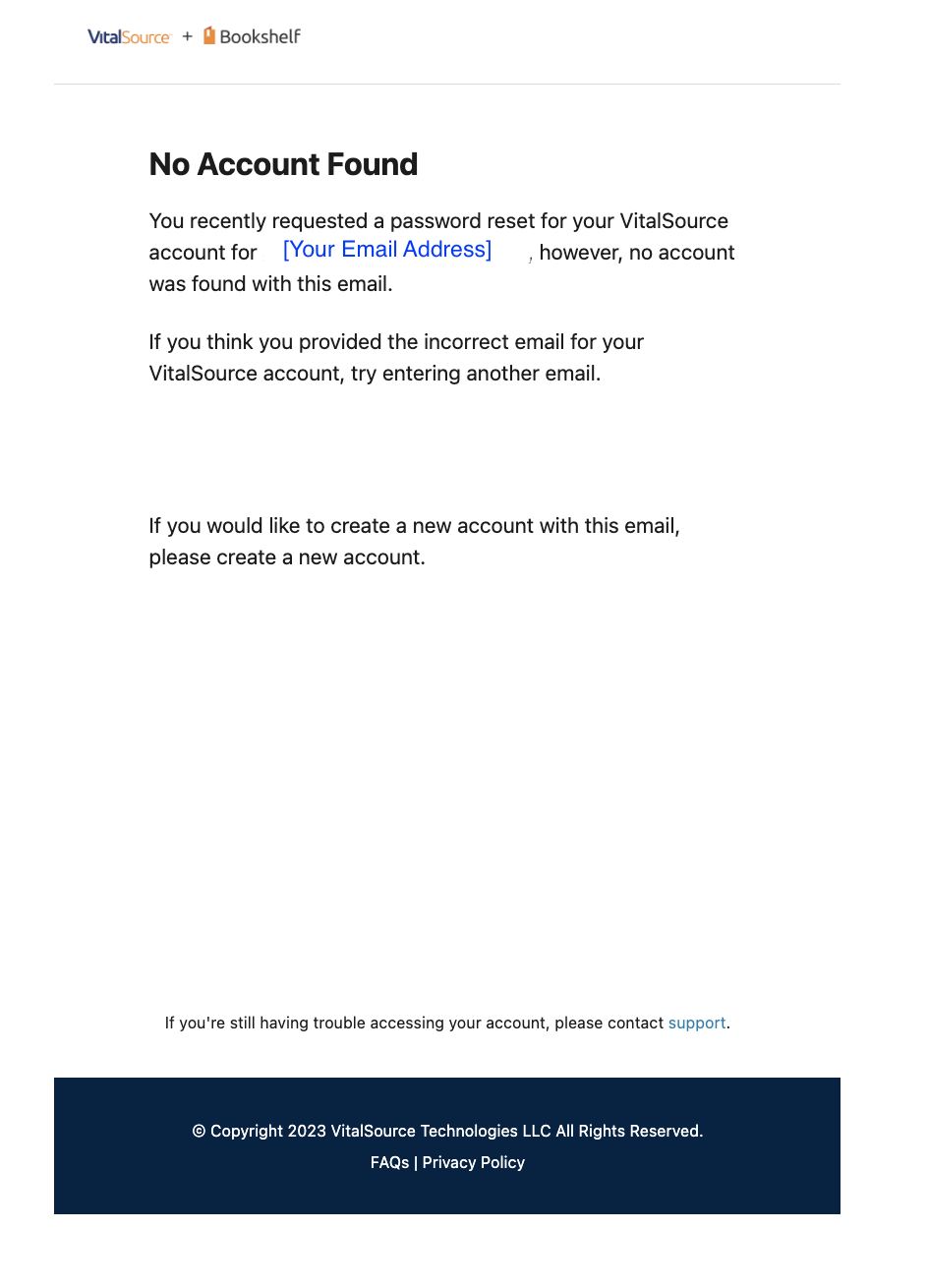 VitalSource + Bookshelf

No Account Found

You recently requested a password reset for your VitalSource account for [Your Email Address] , however, no account was found with this email.

If you think you provided the incorrect email for your VitalSource account, try entering another email.

If you would like to create a new account with this email, please create a new account.

If you're still having trouble accessing your account, please contact support.

© Copyright 2023 VitalSource Technologies LLC All Rights Reserved.

FAQs | Privacy Policy